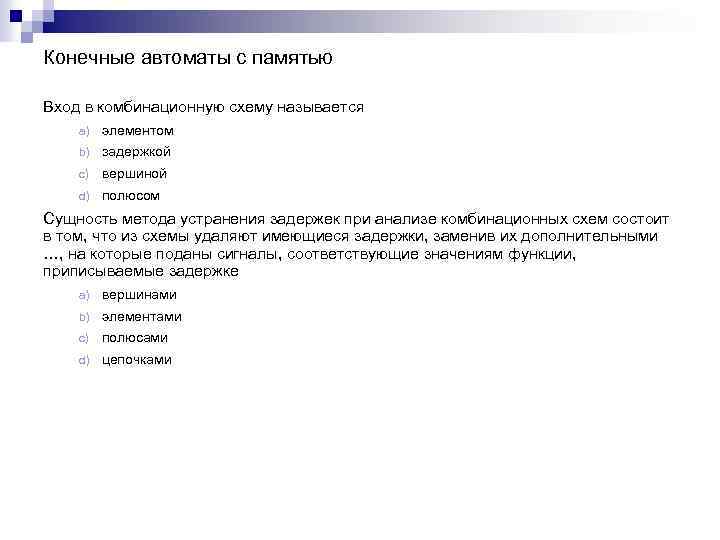 Конечные автоматы с памятью

Вход в комбинационную схему называется

a) элементом
b) задержкой
c) вершиной
d) полюсом

Сущность метода устранения задержек при анализе комбинационных схем состоит в том, что из схемы удаляют имеющиеся задержки, заменив их дополнительными …, на которые поданы сигналы, соответствующие значениям функции, приписываемые задержке

a) вершинами
b) элементами
c) полюсами
d) цепочками